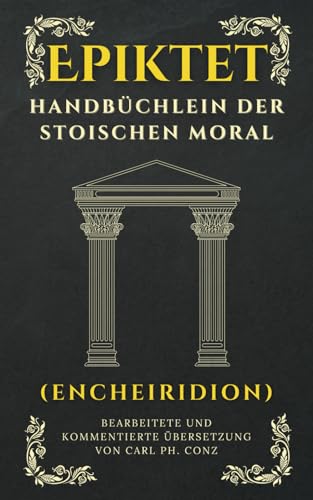 EPIKTET
HANDBÜCHLEIN DER STOISCHEN MORAL

(ENCHEIRIDION)

BEARBEITETE UND KOMMENTIERTE ÜBERSETZUNG VON CARL PH. CONZ